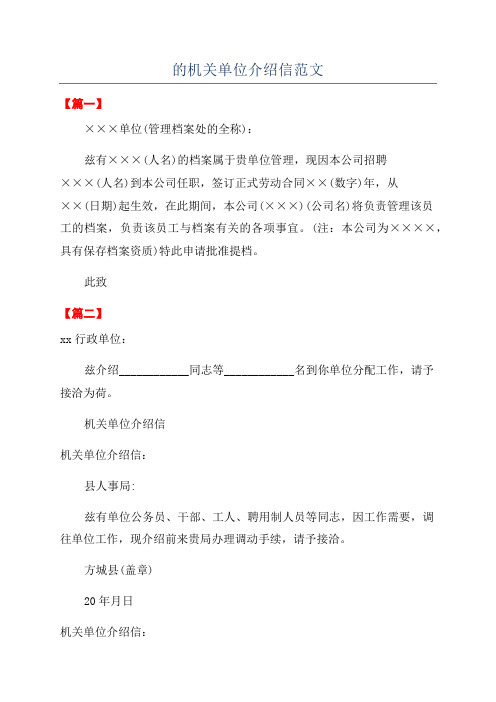 的机关单位介绍信范文

【篇一】

×××单位(管理档案处的全称)：

兹有×××(人名)的档案属于贵单位管理，现因本公司招聘×××(人名)到本公司任职，签订正式劳动合同××(数字)年，从××(日期)起生效，在此期间，本公司(×××)(公司名)将负责管理该员工的档案，负责该员工与档案有关的各项事宜。(注：本公司为××××，具有保存档案资质)特此申请批准提档。

此致

【篇二】

xx 行政单位：

兹介绍____________同志等____________名到你单位分配工作，请予接洽为荷。

机关单位介绍信

机关单位介绍信：

县人事局:

兹有单位公务员、干部、工人、聘用制人员等同志，因工作需要，调往单位工作，现介绍前来贵局办理调动手续，请予接洽。

方城县(盖章)

20 年月日

机关单位介绍信：